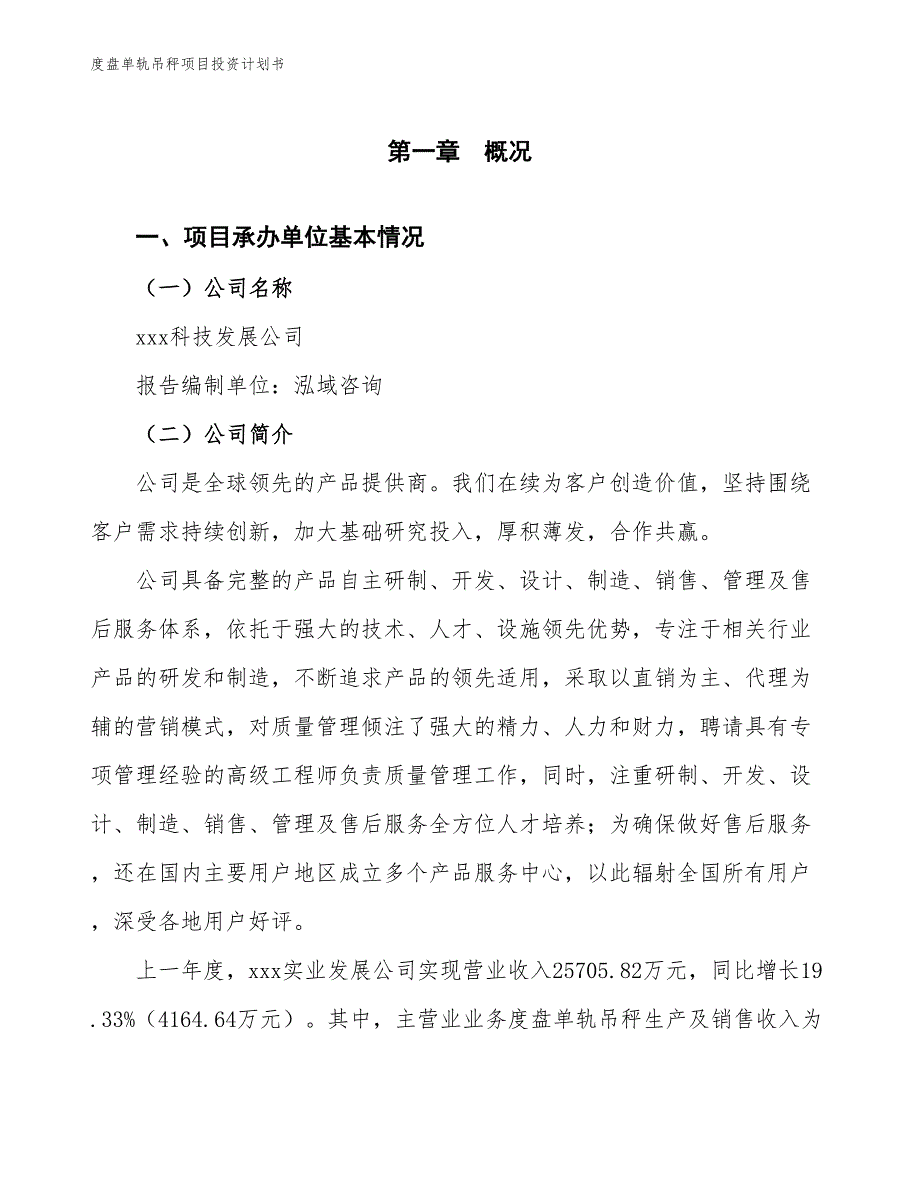 度盘单轨吊秤项目投资计划书

第一章　概况

一、项目承办单位基本情况

（一）公司名称

xxx科技发展公司

报告编制单位：泓域咨询

（二）公司简介

公司是全球领先的产品提供商。我们在续为客户创造价值，坚持围绕客户需求持续创新，加大基础研究投入，厚积薄发，合作共赢。

公司具备完整的产品自主研制、开发、设计、制造、销售、管理及售后服务体系，依托于强大的技术、人才、设施领先优势，专注于相关行业产品的研发和制造，不断追求产品的领先适用，采取以直销为主、代理为辅的营销模式，对质量管理倾注了强大的精力、人力和财力，聘请具有专项管理经验的高级工程师负责质量管理工作，同时，注重研制、开发、设计、制造、销售、管理及售后服务全方位人才培养；为确保做好售后服务，还在国内主要用户地区成立多个产品服务中心，以此辐射全国所有用户，深受各地用户好评。

上一年度，xxx实业发展公司实现营业收入25705.82万元，同比增长19.33%（4164.64万元）。其中，主营业业务度盘单轨吊秤生产及销售收入为